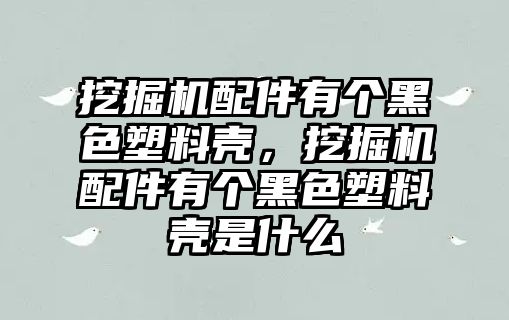 挖掘机配件有个黑色塑料壳，挖掘机配件有个黑色塑料壳是什么